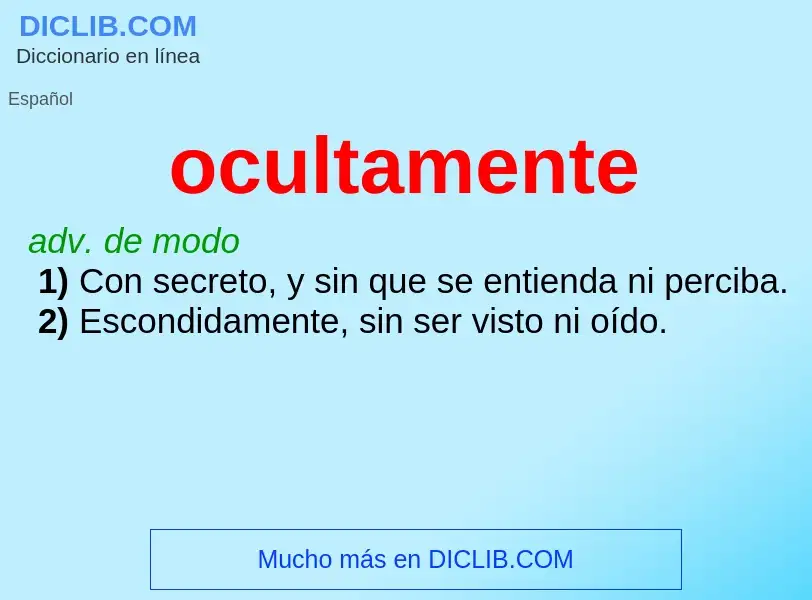 DICLIB.COM
Diccionario en línea

Español

ocultamente

adv. de modo
1) Con secreto, y sin que se entienda ni perciba.
2) Escondidamente, sin ser visto ni oído.

Mucho más en DICLIB.COM